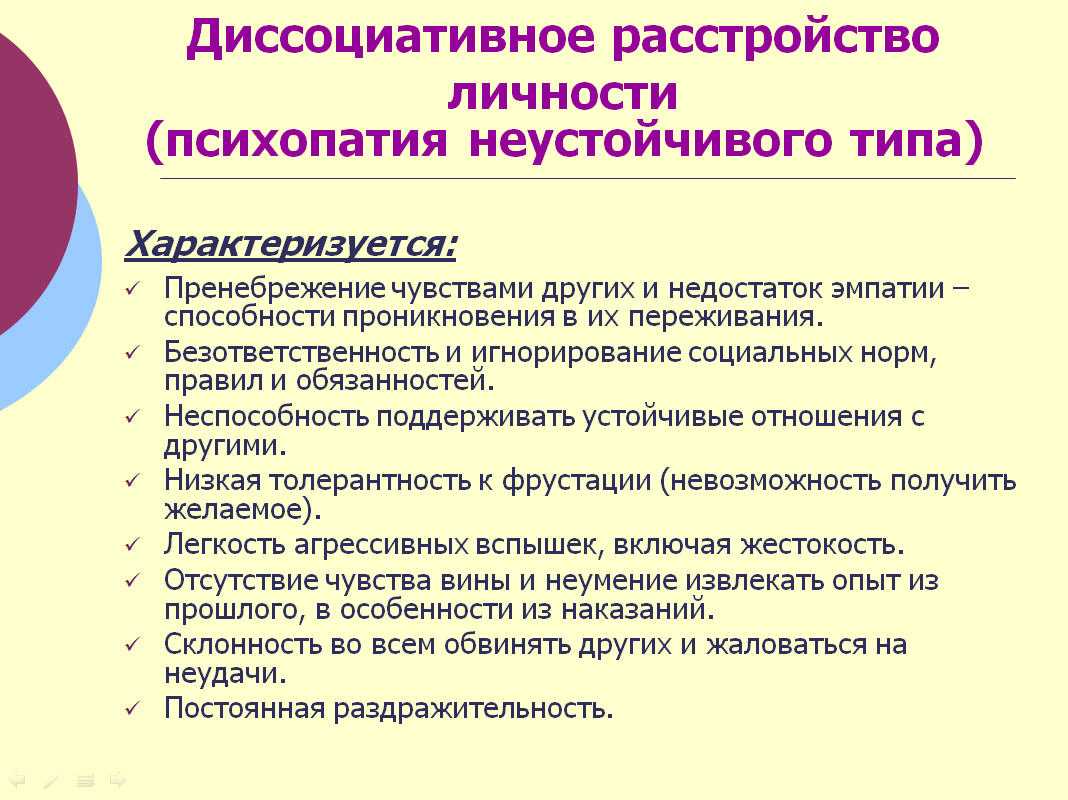 Диссоциативное расстройство личности
(психопатия неустойчивого типа)

Характеризуется:

✓ Пренебрежение чувствами других и недостаток эмпатии – способности проникновения в их переживания.
✓ Безответственность и игнорирование социальных норм, правил и обязанностей.
✓ Неспособность поддерживать устойчивые отношения с другими.
✓ Низкая толерантность к фрустации (невозможность получить желаемое).
✓ Легкость агрессивных вспышек, включая жестокость.
✓ Отсутствие чувства вины и неумение извлекать опыт из прошлого, в особенности из наказаний.
✓ Склонность во всем обвинять других и жаловаться на неудачи.
✓ Постоянная раздражительность.